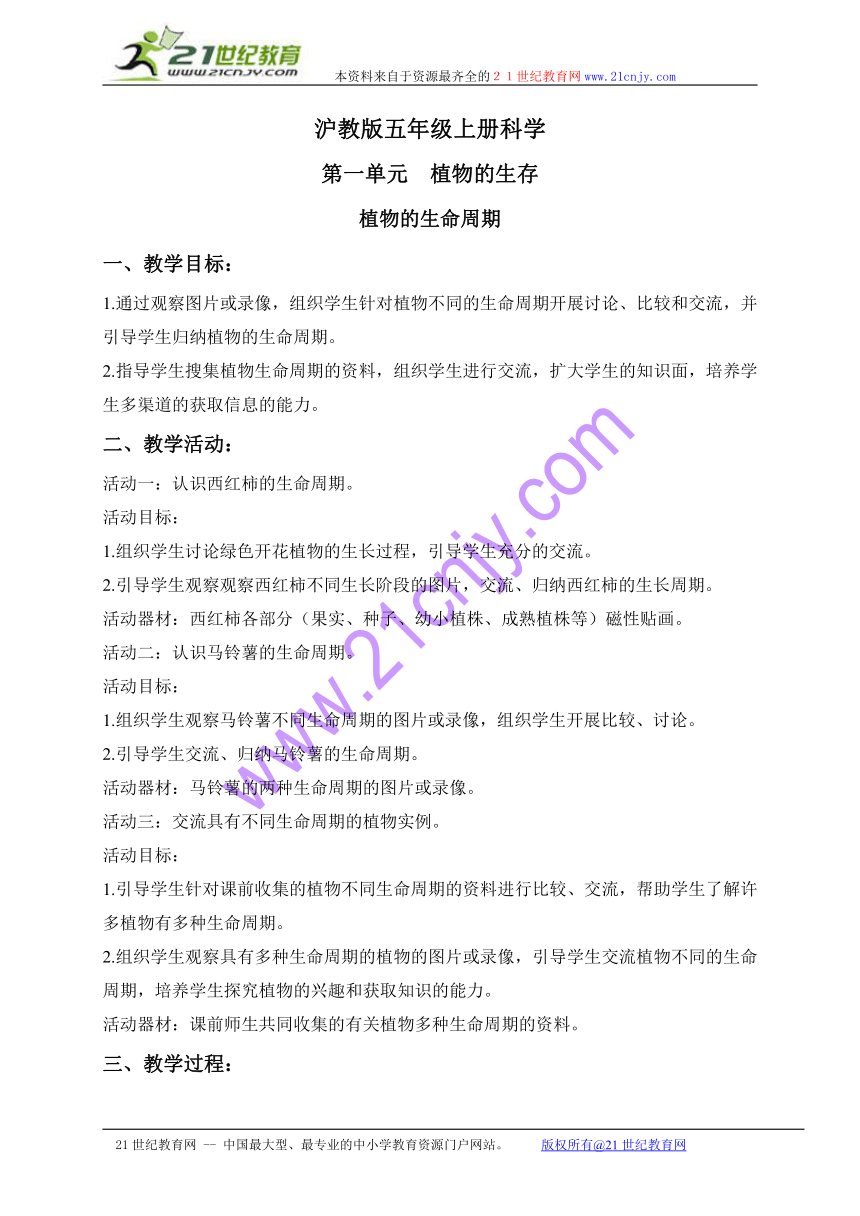 21世纪教育
www.21cnjy.com
本资料来自于资源最齐全的２１世纪教育网www.21cnjy.com

沪教版五年级上册科学

第一单元　植物的生存

植物的生命周期

一、教学目标：

1.通过观察图片或录像，组织学生针对植物不同的生命周期开展讨论、比较和交流，并引导学生归纳植物的生命周期。

2.指导学生搜集植物生命周期的资料，组织学生进行交流，扩大学生的知识面，培养学生多渠道的获取信息的能力。

二、教学活动：

活动一：认识西红柿的生命周期。

活动目标：

1.组织学生讨论绿色开花植物的生长过程，引导学生充分的交流。

2.引导学生观察观察西红柿不同生长阶段的图片，交流、归纳西红柿的生长周期。

活动器材：西红柿各部分（果实、种子、幼小植株、成熟植株等）磁性贴画。

活动二：认识马铃薯的生命周期。

活动目标：

1.组织学生观察马铃薯不同生命周期的图片或录像，组织学生开展比较、讨论。

2.引导学生交流、归纳马铃薯的生命周期。

活动器材：马铃薯的两种生命周期的图片或录像。

活动三：交流具有不同生命周期的植物实例。

活动目标：

1.引导学生针对课前收集的植物不同生命周期的资料进行比较、交流，帮助学生了解许多植物有多种生命周期。

2.组织学生观察具有多种生命周期的植物的图片或录像，引导学生交流植物不同的生命周期，培养学生探究植物的兴趣和获取知识的能力。

活动器材：课前师生共同收集的有关植物多种生命周期的资料。

三、教学过程：

www.21cnjy.com

21世纪教育网 -- 中国最大型、最专业的中小学教育资源门户网站。　　版权所有@21世纪教育网